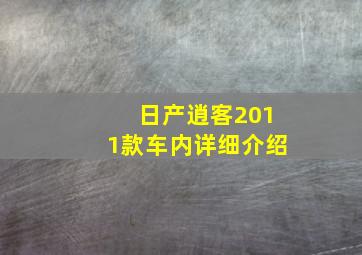 日产逍客2011款车内详细介绍